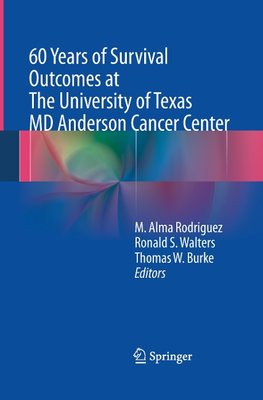 60 Years of Survival Outcomes at The University of Texas MD Anderson Cancer Center

M. Alma Rodriguez
Ronald S. Walters
Thomas W. Burke
Editors

Springer